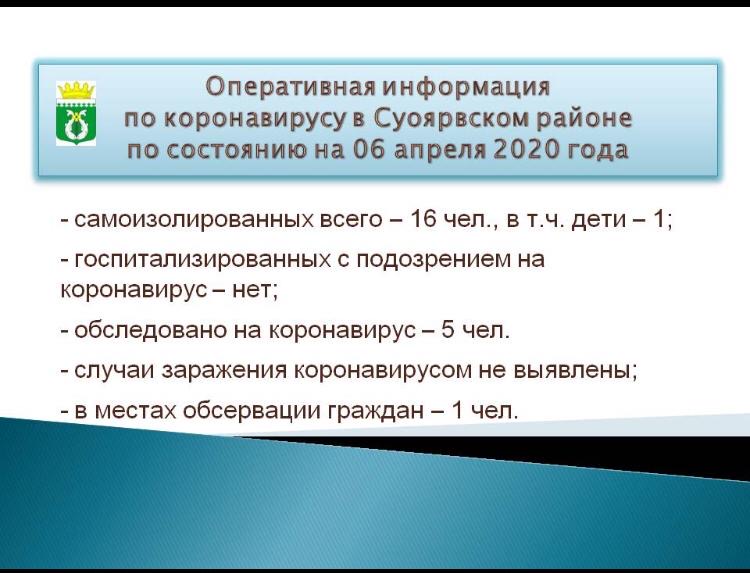 Оперативная информация по коронавирусу в Суоярвском районе по состоянию на 06 апреля 2020 года

- самоизолированных всего – 16 чел., в т.ч. дети – 1;

- госпитализированных с подозрением на коронавирус – нет;

- обследовано на коронавирус – 5 чел.

- случаи заражения коронавирусом не выявлены;

- в местах обсервации граждан – 1 чел.